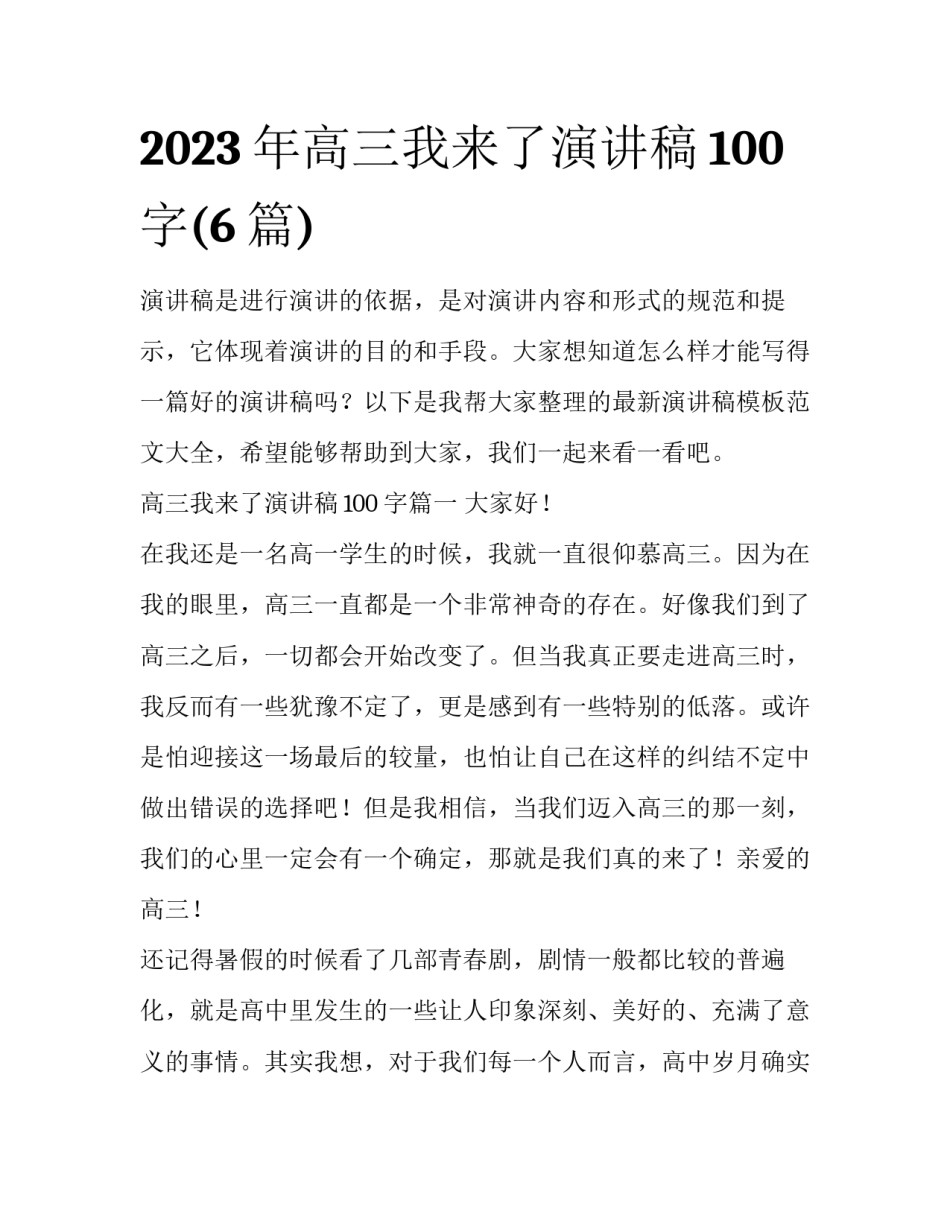 2023 年高三我来了演讲稿 100 字(6 篇)

演讲稿是进行演讲的依据，是对演讲内容和形式的规范和提示，它体现着演讲的目的和手段。大家想知道怎么样才能写得一篇好的演讲稿吗？以下是我帮大家整理的最新演讲稿模板范文大全，希望能够帮助到大家，我们一起来看一看吧。

高三我来了演讲稿 100 字篇一 大家好！

在我还是一名高一学生的时候，我就一直很仰慕高三。因为在我的眼里，高三一直都是一个非常神奇的存在。好像我们到了高三之后，一切都会开始改变了。但当我真正要走进高三时，我反而有一些犹豫不定了，更是感到有一些特别的低落。或许是怕迎接这一场最后的较量，也怕让自己在这样的纠结不定中做出错误的选择吧！但是我相信，当我们迈入高三的那一刻，我们的心里一定会有一个确定，那就是我们真的来了！亲爱的高三！

还记得暑假的时候看了几部青春剧，剧情一般都比较的普遍化，就是高中里发生的一些让人印象深刻、美好的、充满了意义的事情。其实我想，对于我们每一个人而言，高中岁月确实